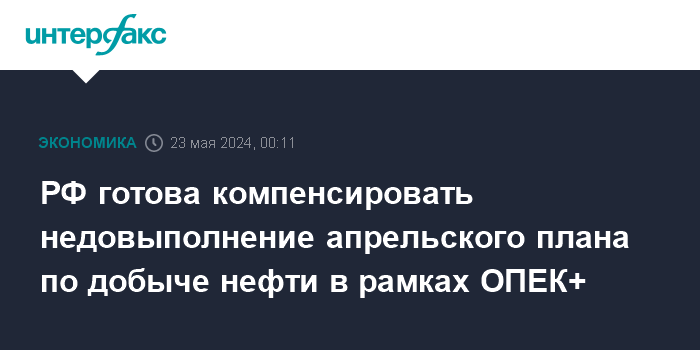 интерфакс

ЭКОНОМИКА 23 мая 2024, 00:11

РФ готова компенсировать недовыполнение апрельского плана по добыче нефти в рамках ОПЕК+